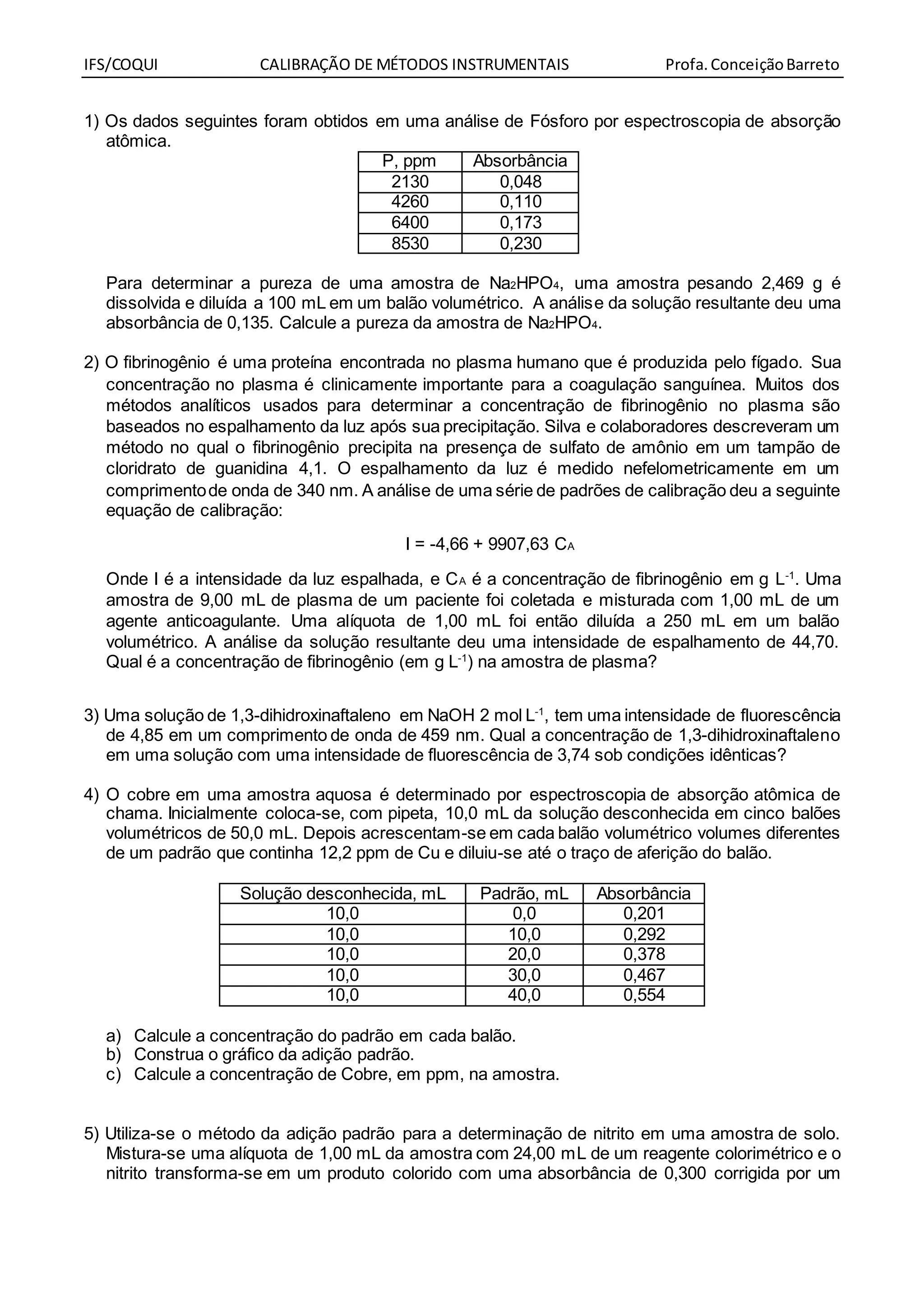 IFS/COQUI CALIBRAÇÃO DE MÉTODOS INSTRUMENTAIS Profa. Conceição Barreto

1) Os dados seguintes foram obtidos em uma análise de Fósforo por espectroscopia de absorção atômica.

| P, ppm | Absorbância |
|---|---|
| 2130 | 0,048 |
| 4260 | 0,110 |
| 6400 | 0,173 |
| 8530 | 0,230 |

Para determinar a pureza de uma amostra de $Na_2HPO_4$, uma amostra pesando 2,469 g é dissolvida e diluída a 100 mL em um balão volumétrico. A análise da solução resultante deu uma absorbância de 0,135. Calcule a pureza da amostra de $Na_2HPO_4$.

2) O fibrinogênio é uma proteína encontrada no plasma humano que é produzida pelo fígado. Sua concentração no plasma é clinicamente importante para a coagulação sanguínea. Muitos dos métodos analíticos usados para determinar a concentração de fibrinogênio no plasma são baseados no espalhamento da luz após sua precipitação. Silva e colaboradores descreveram um método no qual o fibrinogênio precipita na presença de sulfato de amônio em um tampão de cloridrato de guanidina 4,1. O espalhamento da luz é medido nefelometricamente em um comprimento de onda de 340 nm. A análise de uma série de padrões de calibração deu a seguinte equação de calibração:

$I = -4,66 + 9907,63\ C_A$

Onde I é a intensidade da luz espalhada, e $C_A$ é a concentração de fibrinogênio em g $L^{-1}$. Uma amostra de 9,00 mL de plasma de um paciente foi coletada e misturada com 1,00 mL de um agente anticoagulante. Uma alíquota de 1,00 mL foi então diluída a 250 mL em um balão volumétrico. A análise da solução resultante deu uma intensidade de espalhamento de 44,70. Qual é a concentração de fibrinogênio (em g $L^{-1}$) na amostra de plasma?

3) Uma solução de 1,3-dihidroxinaftaleno em NaOH 2 mol $L^{-1}$, tem uma intensidade de fluorescência de 4,85 em um comprimento de onda de 459 nm. Qual a concentração de 1,3-dihidroxinaftaleno em uma solução com uma intensidade de fluorescência de 3,74 sob condições idênticas?

4) O cobre em uma amostra aquosa é determinado por espectroscopia de absorção atômica de chama. Inicialmente coloca-se, com pipeta, 10,0 mL da solução desconhecida em cinco balões volumétricos de 50,0 mL. Depois acrescentam-se em cada balão volumétrico volumes diferentes de um padrão que continha 12,2 ppm de Cu e diluiu-se até o traço de aferição do balão.

| Solução desconhecida, mL | Padrão, mL | Absorbância |
|---|---|---|
| 10,0 | 0,0 | 0,201 |
| 10,0 | 10,0 | 0,292 |
| 10,0 | 20,0 | 0,378 |
| 10,0 | 30,0 | 0,467 |
| 10,0 | 40,0 | 0,554 |

a) Calcule a concentração do padrão em cada balão.
b) Construa o gráfico da adição padrão.
c) Calcule a concentração de Cobre, em ppm, na amostra.

5) Utiliza-se o método da adição padrão para a determinação de nitrito em uma amostra de solo. Mistura-se uma alíquota de 1,00 mL da amostra com 24,00 mL de um reagente colorimétrico e o nitrito transforma-se em um produto colorido com uma absorbância de 0,300 corrigida por um